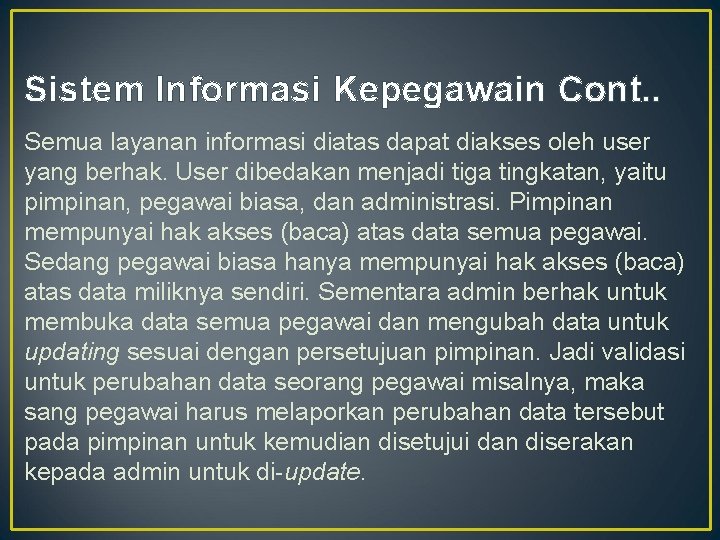 Sistem Informasi Kepegawain Cont..

Semua layanan informasi diatas dapat diakses oleh user yang berhak. User dibedakan menjadi tiga tingkatan, yaitu pimpinan, pegawai biasa, dan administrasi. Pimpinan mempunyai hak akses (baca) atas data semua pegawai. Sedang pegawai biasa hanya mempunyai hak akses (baca) atas data miliknya sendiri. Sementara admin berhak untuk membuka data semua pegawai dan mengubah data untuk updating sesuai dengan persetujuan pimpinan. Jadi validasi untuk perubahan data seorang pegawai misalnya, maka sang pegawai harus melaporkan perubahan data tersebut pada pimpinan untuk kemudian disetujui dan diserakan kepada admin untuk di-update.